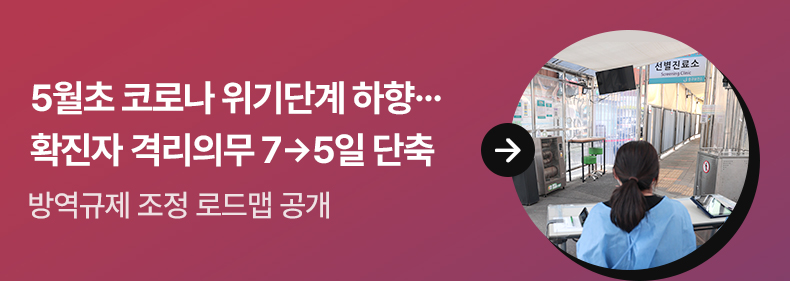 5월초 코로나 위기단계 하향…
확진자 격리의무 7→5일 단축

방역규제 조정 로드맵 공개

선별진료소
Screening Clinic